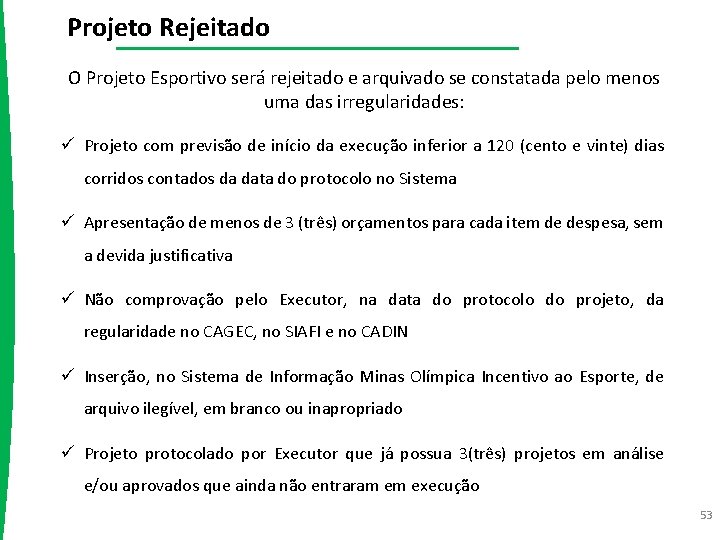 Projeto Rejeitado

O Projeto Esportivo será rejeitado e arquivado se constatada pelo menos uma das irregularidades:

✓ Projeto com previsão de início da execução inferior a 120 (cento e vinte) dias corridos contados da data do protocolo no Sistema

✓ Apresentação de menos de 3 (três) orçamentos para cada item de despesa, sem a devida justificativa

✓ Não comprovação pelo Executor, na data do protocolo do projeto, da regularidade no CAGEC, no SIAFI e no CADIN

✓ Inserção, no Sistema de Informação Minas Olímpica Incentivo ao Esporte, de arquivo ilegível, em branco ou inapropriado

✓ Projeto protocolado por Executor que já possua 3(três) projetos em análise e/ou aprovados que ainda não entraram em execução

53